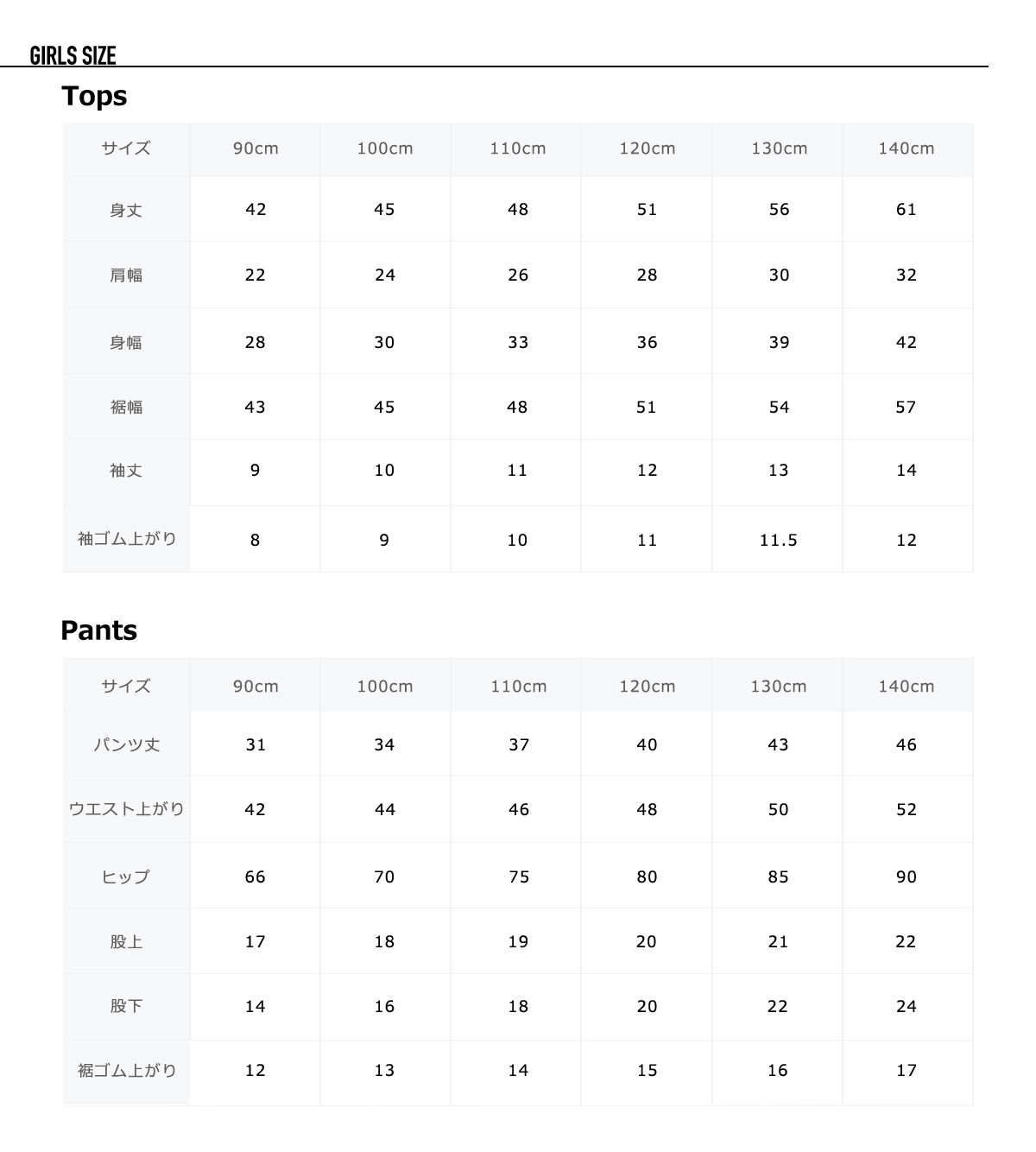 GIRLS SIZE

Tops

| サイズ | 90cm | 100cm | 110cm | 120cm | 130cm | 140cm |
|---|---|---|---|---|---|---|
| 身丈 | 42 | 45 | 48 | 51 | 56 | 61 |
| 肩幅 | 22 | 24 | 26 | 28 | 30 | 32 |
| 身幅 | 28 | 30 | 33 | 36 | 39 | 42 |
| 裾幅 | 43 | 45 | 48 | 51 | 54 | 57 |
| 袖丈 | 9 | 10 | 11 | 12 | 13 | 14 |
| 袖ゴム上がり | 8 | 9 | 10 | 11 | 11.5 | 12 |

Pants

| サイズ | 90cm | 100cm | 110cm | 120cm | 130cm | 140cm |
|---|---|---|---|---|---|---|
| パンツ丈 | 31 | 34 | 37 | 40 | 43 | 46 |
| ウエスト上がり | 42 | 44 | 46 | 48 | 50 | 52 |
| ヒップ | 66 | 70 | 75 | 80 | 85 | 90 |
| 股上 | 17 | 18 | 19 | 20 | 21 | 22 |
| 股下 | 14 | 16 | 18 | 20 | 22 | 24 |
| 裾ゴム上がり | 12 | 13 | 14 | 15 | 16 | 17 |